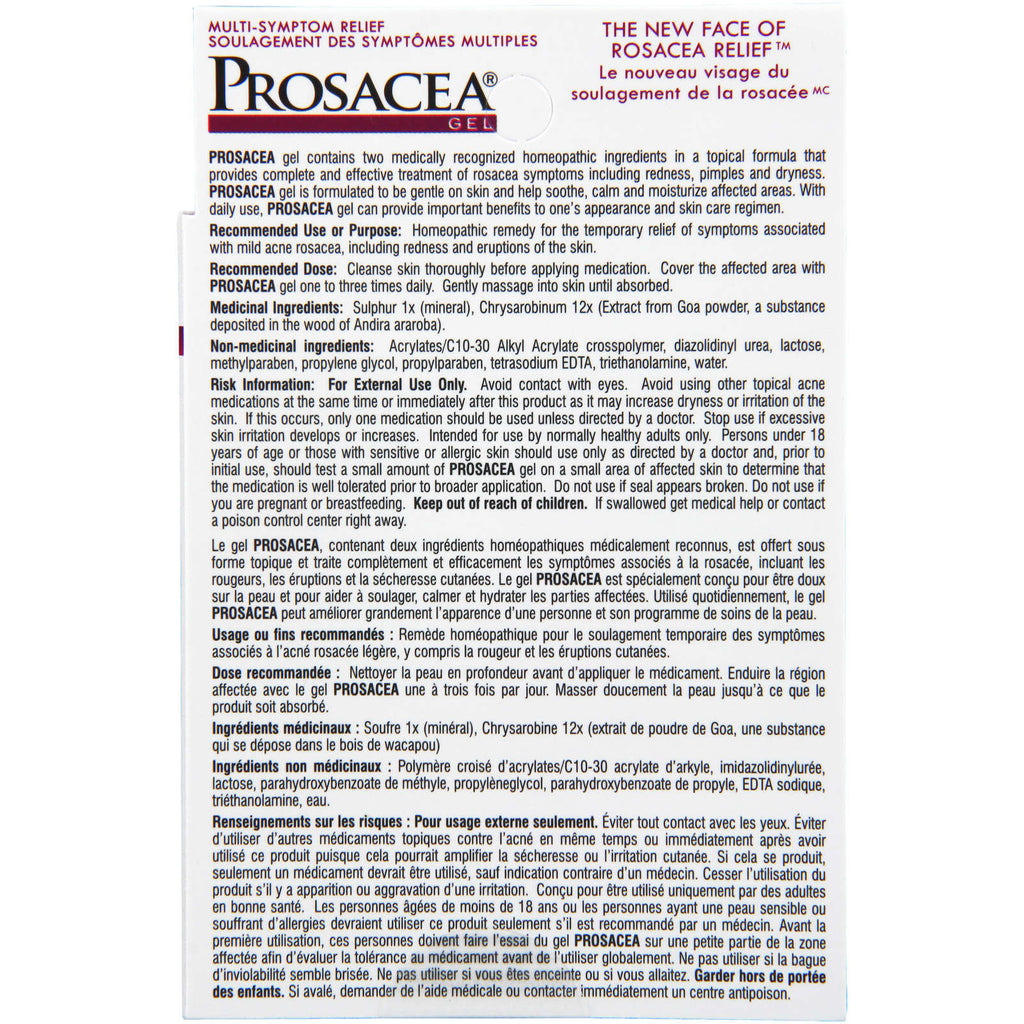 MULTI-SYMPTOM RELIEF
SOULAGEMENT DES SYMPTÔMES MULTIPLES

PROSACEA®
GEL

THE NEW FACE OF ROSACEA RELIEF™
Le nouveau visage du soulagement de la rosacée MC

PROSACEA gel contains two medically recognized homeopathic ingredients in a topical formula that provides complete and effective treatment of rosacea symptoms including redness, pimples and dryness. PROSACEA gel is formulated to be gentle on skin and help soothe, calm and moisturize affected areas. With daily use, PROSACEA gel can provide important benefits to one's appearance and skin care regimen.

Recommended Use or Purpose: Homeopathic remedy for the temporary relief of symptoms associated with mild acne rosacea, including redness and eruptions of the skin.

Recommended Dose: Cleanse skin thoroughly before applying medication. Cover the affected area with PROSACEA gel one to three times daily. Gently massage into skin until absorbed.

Medicinal Ingredients: Sulphur 1x (mineral), Chrysarobinum 12x (Extract from Goa powder, a substance deposited in the wood of Andira araroba).

Non-medicinal ingredients: Acrylates/C10-30 Alkyl Acrylate crosspolymer, diazolidinyl urea, lactose, methylparaben, propylene glycol, propylparaben, tetrasodium EDTA, triethanolamine, water.

Risk Information: For External Use Only. Avoid contact with eyes. Avoid using other topical acne medications at the same time or immediately after this product as it may increase dryness or irritation of the skin. If this occurs, only one medication should be used unless directed by a doctor. Stop use if excessive skin irritation develops or increases. Intended for use by normally healthy adults only. Persons under 18 years of age or those with sensitive or allergic skin should use only as directed by a doctor and, prior to initial use, should test a small amount of PROSACEA gel on a small area of affected skin to determine that the medication is well tolerated prior to broader application. Do not use if seal appears broken. Do not use if you are pregnant or breastfeeding. Keep out of reach of children. If swallowed get medical help or contact a poison control center right away.

Le gel PROSACEA, contenant deux ingrédients homéopathiques médicalement reconnus, est offert sous forme topique et traite complètement et efficacement les symptômes associés à la rosacée, incluant les rougeurs, les éruptions et la sécheresse cutanées. Le gel PROSACEA est spécialement conçu pour être doux sur la peau et pour aider à soulager, calmer et hydrater les parties affectées. Utilisé quotidiennement, le gel PROSACEA peut améliorer grandement l'apparence d'une personne et son programme de soins de la peau.

Usage ou fins recommandés : Remède homéopathique pour le soulagement temporaire des symptômes associés à l'acné rosacée légère, y compris la rougeur et les éruptions cutanées.

Dose recommandée : Nettoyer la peau en profondeur avant d'appliquer le médicament. Enduire la région affectée avec le gel PROSACEA une à trois fois par jour. Masser doucement la peau jusqu'à ce que le produit soit absorbé.

Ingrédients médicinaux : Soufre 1x (minéral), Chrysarobine 12x (extrait de poudre de Goa, une substance qui se dépose dans le bois de wacapou)

Ingrédients non médicinaux : Polymère croisé d'acrylates/C10-30 acrylate d'arkyle, imidazolidinylurée, lactose, parahydroxybenzoate de méthyle, propylèneglycol, parahydroxybenzoate de propyle, EDTA sodique, triéthanolamine, eau.

Renseignements sur les risques : Pour usage externe seulement. Éviter tout contact avec les yeux. Éviter d'utiliser d'autres médicaments topiques contre l'acné en même temps ou immédiatement après avoir utilisé ce produit puisque cela pourrait amplifier la sécheresse ou l'irritation cutanée. Si cela se produit, seulement un médicament devrait être utilisé, sauf indication contraire d'un médecin. Cesser l'utilisation du produit s'il y a apparition ou aggravation d'une irritation. Conçu pour être utilisé uniquement par des adultes en bonne santé. Les personnes âgées de moins de 18 ans ou les personnes ayant une peau sensible ou souffrant d'allergies devraient utiliser ce produit seulement s'il est recommandé par un médecin. Avant la première utilisation, ces personnes doivent faire l'essai du gel PROSACEA sur une petite partie de la zone affectée afin d'évaluer la tolérance au médicament avant de l'utiliser globalement. Ne pas utiliser si la bague d'inviolabilité semble brisée. Ne pas utiliser si vous êtes enceinte ou si vous allaitez. Garder hors de portée des enfants. Si avalé, demander de l'aide médicale ou contacter immédiatement un centre antipoison.